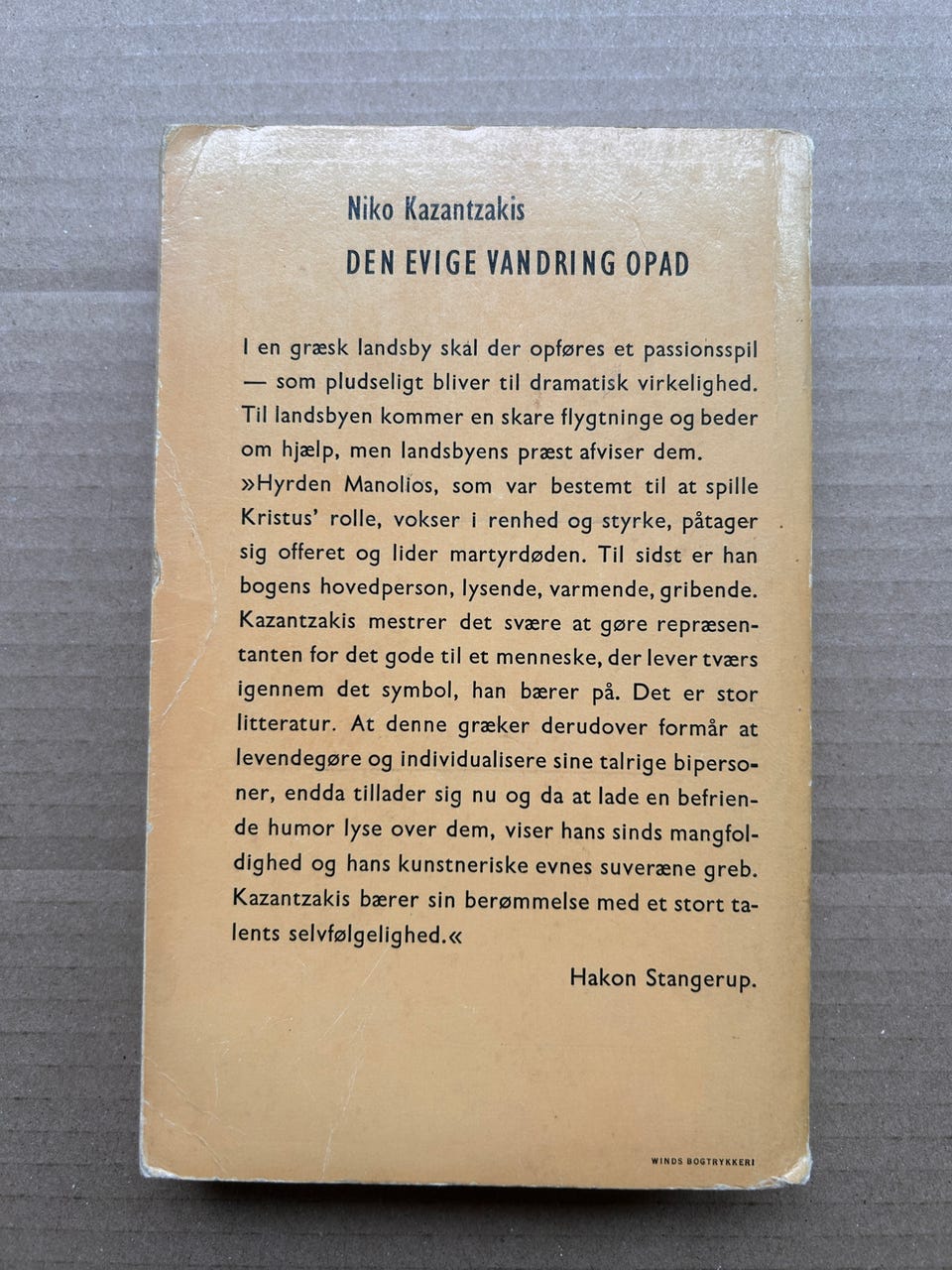 Niko Kazantzakis

DEN EVIGE VANDRING OPAD

I en græsk landsby skal der opføres et passionsspil — som pludseligt bliver til dramatisk virkelighed. Til landsbyen kommer en skare flygtninge og beder om hjælp, men landsbyens præst afviser dem. »Hyrden Manolios, som var bestemt til at spille Kristus' rolle, vokser i renhed og styrke, påtager sig offeret og lider martyrdøden. Til sidst er han bogens hovedperson, lysende, varmende, gribende. Kazantzakis mestrer det svære at gøre repræsentanten for det gode til et menneske, der lever tværs igennem det symbol, han bærer på. Det er stor litteratur. At denne græker derudover formår at levendegøre og individualisere sine talrige bipersoner, endda tillader sig nu og da at lade en befriende humor lyse over dem, viser hans sinds mangfoldighed og hans kunstneriske evnes suveræne greb. Kazantzakis bærer sin berømmelse med et stort talents selvfølgelighed.«

Hakon Stangerup.

WINDS BOGTRYKKERI